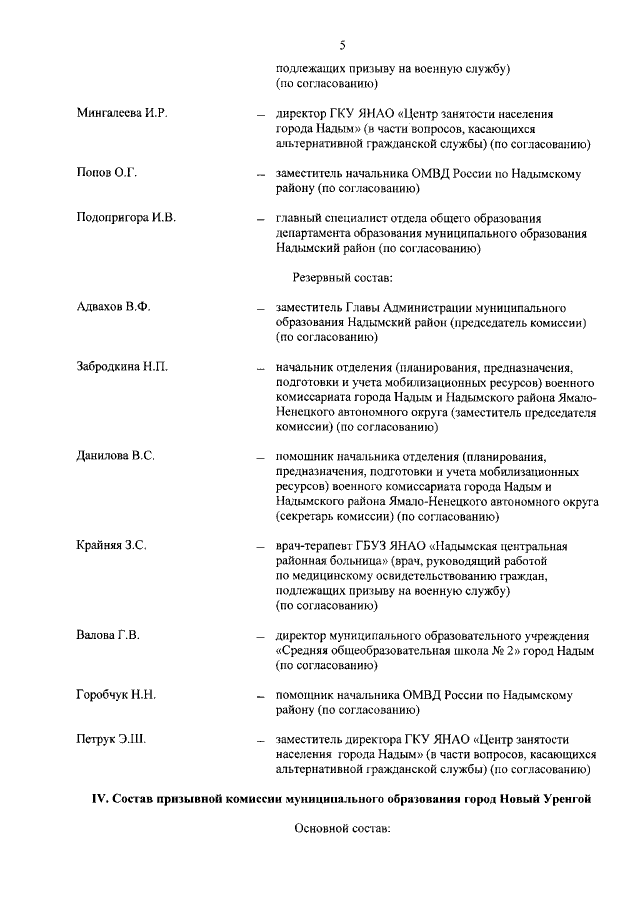 5

подлежащих призыву на военную службу) (по согласованию)

Мингалеева И.Р. – директор ГКУ ЯНАО «Центр занятости населения города Надым» (в части вопросов, касающихся альтернативной гражданской службы) (по согласованию)

Попов О.Г. – заместитель начальника ОМВД России по Надымскому району (по согласованию)

Подопригора И.В. – главный специалист отдела общего образования департамента образования муниципального образования Надымский район (по согласованию)

Резервный состав:

Адвахов В.Ф. – заместитель Главы Администрации муниципального образования Надымский район (председатель комиссии) (по согласованию)

Забродкина Н.П. – начальник отделения (планирования, предназначения, подготовки и учета мобилизационных ресурсов) военного комиссариата города Надым и Надымского района Ямало-Ненецкого автономного округа (заместитель председателя комиссии) (по согласованию)

Данилова В.С. – помощник начальника отделения (планирования, предназначения, подготовки и учета мобилизационных ресурсов) военного комиссариата города Надым и Надымского района Ямало-Ненецкого автономного округа (секретарь комиссии) (по согласованию)

Крайняя З.С. – врач-терапевт ГБУЗ ЯНАО «Надымская центральная районная больница» (врач, руководящий работой по медицинскому освидетельствованию граждан, подлежащих призыву на военную службу) (по согласованию)

Валова Г.В. – директор муниципального образовательного учреждения «Средняя общеобразовательная школа № 2» город Надым (по согласованию)

Горобчук Н.Н. – помощник начальника ОМВД России по Надымскому району (по согласованию)

Петрук Э.Ш. – заместитель директора ГКУ ЯНАО «Центр занятости населения города Надым» (в части вопросов, касающихся альтернативной гражданской службы) (по согласованию)

IV. Состав призывной комиссии муниципального образования город Новый Уренгой

Основной состав: